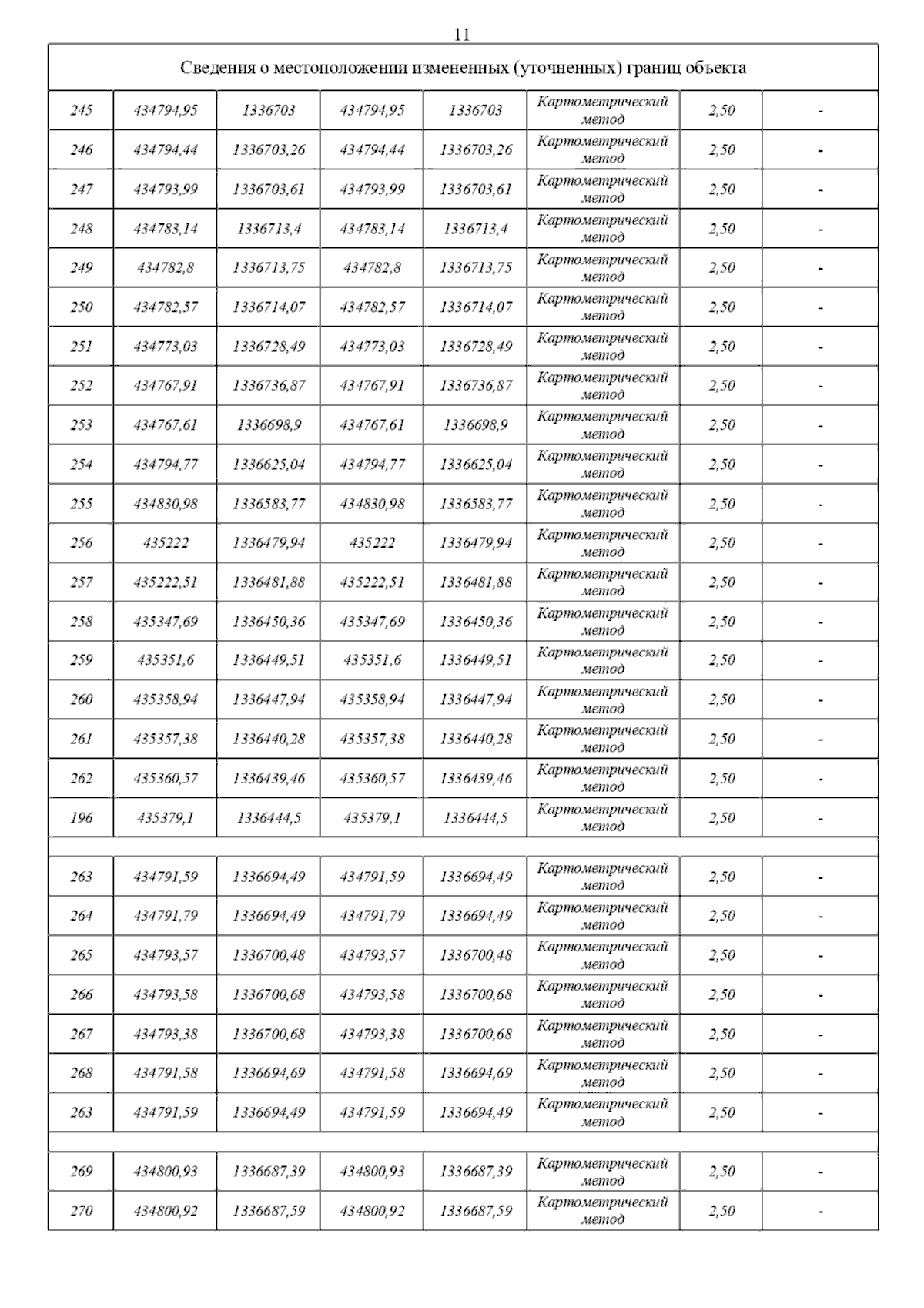 11

| Сведения о местоположении измененных (уточненных) границ объекта | | | | | | | |
|---|---|---|---|---|---|---|---|
| 245 | 434794,95 | 1336703 | 434794,95 | 1336703 | Картометрический метод | 2,50 | - |
| 246 | 434794,44 | 1336703,26 | 434794,44 | 1336703,26 | Картометрический метод | 2,50 | - |
| 247 | 434793,99 | 1336703,61 | 434793,99 | 1336703,61 | Картометрический метод | 2,50 | - |
| 248 | 434783,14 | 1336713,4 | 434783,14 | 1336713,4 | Картометрический метод | 2,50 | - |
| 249 | 434782,8 | 1336713,75 | 434782,8 | 1336713,75 | Картометрический метод | 2,50 | - |
| 250 | 434782,57 | 1336714,07 | 434782,57 | 1336714,07 | Картометрический метод | 2,50 | - |
| 251 | 434773,03 | 1336728,49 | 434773,03 | 1336728,49 | Картометрический метод | 2,50 | - |
| 252 | 434767,91 | 1336736,87 | 434767,91 | 1336736,87 | Картометрический метод | 2,50 | - |
| 253 | 434767,61 | 1336698,9 | 434767,61 | 1336698,9 | Картометрический метод | 2,50 | - |
| 254 | 434794,77 | 1336625,04 | 434794,77 | 1336625,04 | Картометрический метод | 2,50 | - |
| 255 | 434830,98 | 1336583,77 | 434830,98 | 1336583,77 | Картометрический метод | 2,50 | - |
| 256 | 435222 | 1336479,94 | 435222 | 1336479,94 | Картометрический метод | 2,50 | - |
| 257 | 435222,51 | 1336481,88 | 435222,51 | 1336481,88 | Картометрический метод | 2,50 | - |
| 258 | 435347,69 | 1336450,36 | 435347,69 | 1336450,36 | Картометрический метод | 2,50 | - |
| 259 | 435351,6 | 1336449,51 | 435351,6 | 1336449,51 | Картометрический метод | 2,50 | - |
| 260 | 435358,94 | 1336447,94 | 435358,94 | 1336447,94 | Картометрический метод | 2,50 | - |
| 261 | 435357,38 | 1336440,28 | 435357,38 | 1336440,28 | Картометрический метод | 2,50 | - |
| 262 | 435360,57 | 1336439,46 | 435360,57 | 1336439,46 | Картометрический метод | 2,50 | - |
| 196 | 435379,1 | 1336444,5 | 435379,1 | 1336444,5 | Картометрический метод | 2,50 | - |
| | | | | | | | |
| 263 | 434791,59 | 1336694,49 | 434791,59 | 1336694,49 | Картометрический метод | 2,50 | - |
| 264 | 434791,79 | 1336694,49 | 434791,79 | 1336694,49 | Картометрический метод | 2,50 | - |
| 265 | 434793,57 | 1336700,48 | 434793,57 | 1336700,48 | Картометрический метод | 2,50 | - |
| 266 | 434793,58 | 1336700,68 | 434793,58 | 1336700,68 | Картометрический метод | 2,50 | - |
| 267 | 434793,38 | 1336700,68 | 434793,38 | 1336700,68 | Картометрический метод | 2,50 | - |
| 268 | 434791,58 | 1336694,69 | 434791,58 | 1336694,69 | Картометрический метод | 2,50 | - |
| 263 | 434791,59 | 1336694,49 | 434791,59 | 1336694,49 | Картометрический метод | 2,50 | - |
| | | | | | | | |
| 269 | 434800,93 | 1336687,39 | 434800,93 | 1336687,39 | Картометрический метод | 2,50 | - |
| 270 | 434800,92 | 1336687,59 | 434800,92 | 1336687,59 | Картометрический метод | 2,50 | - |